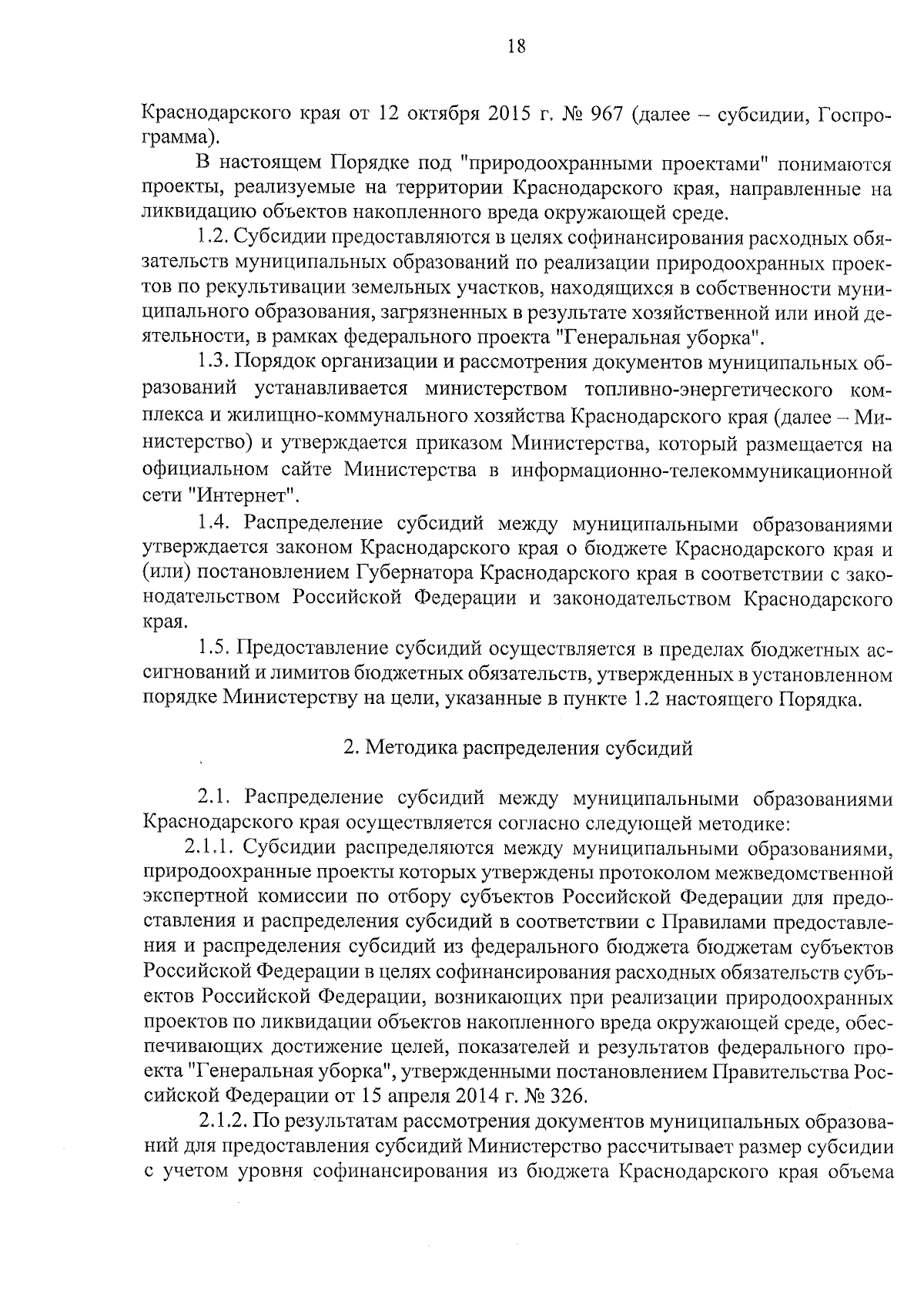 18

Краснодарского края от 12 октября 2015 г. № 967 (далее – субсидии, Госпрограмма).

В настоящем Порядке под "природоохранными проектами" понимаются проекты, реализуемые на территории Краснодарского края, направленные на ликвидацию объектов накопленного вреда окружающей среде.

1.2. Субсидии предоставляются в целях софинансирования расходных обязательств муниципальных образований по реализации природоохранных проектов по рекультивации земельных участков, находящихся в собственности муниципального образования, загрязненных в результате хозяйственной или иной деятельности, в рамках федерального проекта "Генеральная уборка".

1.3. Порядок организации и рассмотрения документов муниципальных образований устанавливается министерством топливно-энергетического комплекса и жилищно-коммунального хозяйства Краснодарского края (далее – Министерство) и утверждается приказом Министерства, который размещается на официальном сайте Министерства в информационно-телекоммуникационной сети "Интернет".

1.4. Распределение субсидий между муниципальными образованиями утверждается законом Краснодарского края о бюджете Краснодарского края и (или) постановлением Губернатора Краснодарского края в соответствии с законодательством Российской Федерации и законодательством Краснодарского края.

1.5. Предоставление субсидий осуществляется в пределах бюджетных ассигнований и лимитов бюджетных обязательств, утвержденных в установленном порядке Министерству на цели, указанные в пункте 1.2 настоящего Порядка.

2. Методика распределения субсидий

2.1. Распределение субсидий между муниципальными образованиями Краснодарского края осуществляется согласно следующей методике:

2.1.1. Субсидии распределяются между муниципальными образованиями, природоохранные проекты которых утверждены протоколом межведомственной экспертной комиссии по отбору субъектов Российской Федерации для предоставления и распределения субсидий в соответствии с Правилами предоставления и распределения субсидий из федерального бюджета бюджетам субъектов Российской Федерации в целях софинансирования расходных обязательств субъектов Российской Федерации, возникающих при реализации природоохранных проектов по ликвидации объектов накопленного вреда окружающей среде, обеспечивающих достижение целей, показателей и результатов федерального проекта "Генеральная уборка", утвержденными постановлением Правительства Российской Федерации от 15 апреля 2014 г. № 326.

2.1.2. По результатам рассмотрения документов муниципальных образований для предоставления субсидий Министерство рассчитывает размер субсидии с учетом уровня софинансирования из бюджета Краснодарского края объема